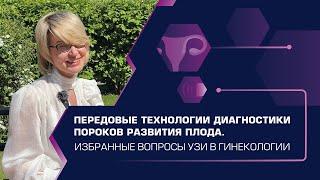 ПЕРЕДОВЫЕ ТЕХНОЛОГИИ ДИАГНОСТИКИ ПОРОКОВ РАЗВИТИЯ ПЛОДА.
ИЗБРАННЫЕ ВОПРОСЫ УЗИ В ГИНЕКОЛОГИИ